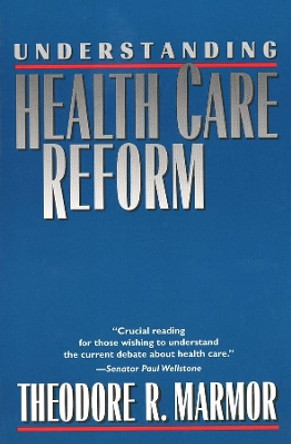 UNDERSTANDING
HEALTH CARE REFORM

"Crucial reading for those wishing to understand the current debate about health care."
—Senator Paul Wellstone

THEODORE R. MARMOR